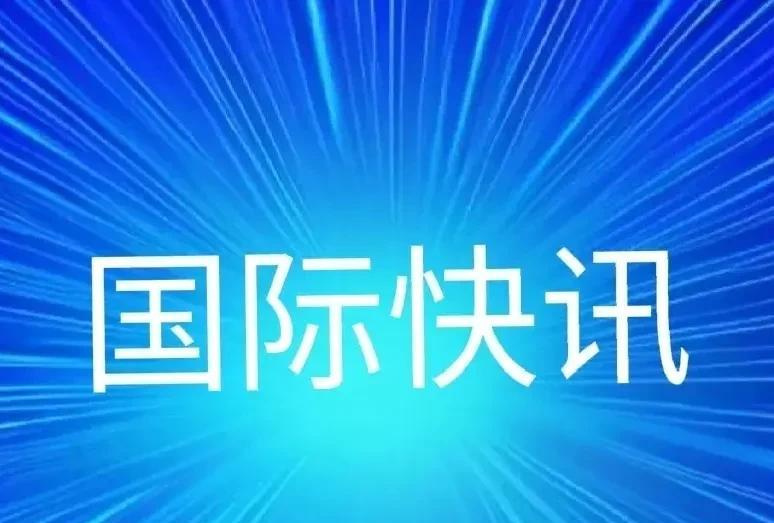 国际快讯